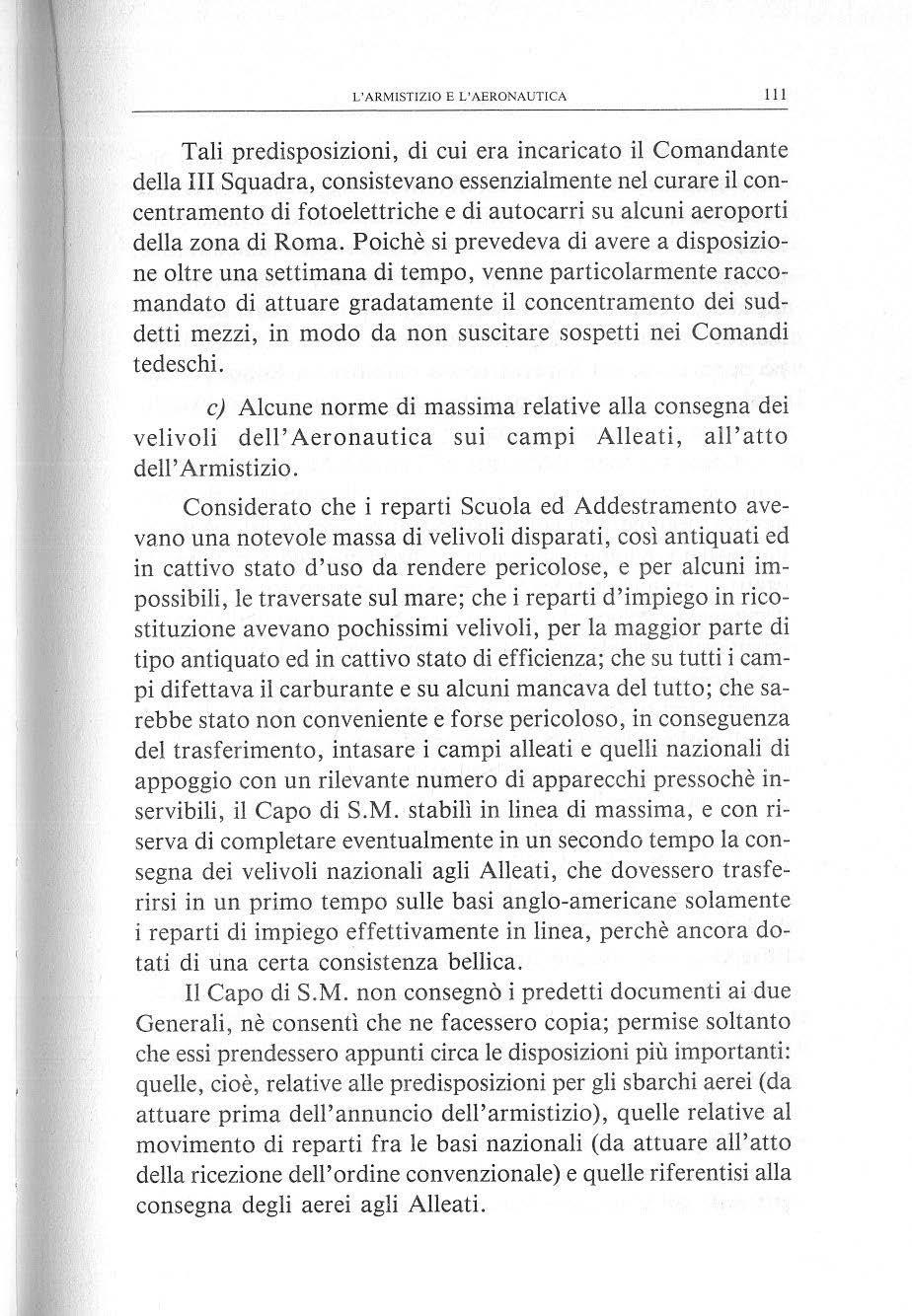 L'ARMISTIZIO E L'AERONAUTICA 111

Tali predisposizioni, di cui era incaricato il Comandante della III Squadra, consistevano essenzialmente nel curare il concentramento di fotoelettriche e di autocarri su alcuni aeroporti della zona di Roma. Poichè si prevedeva di avere a disposizione oltre una settimana di tempo, venne particolarmente raccomandato di attuare gradatamente il concentramento dei suddetti mezzi, in modo da non suscitare sospetti nei Comandi tedeschi.

c) Alcune norme di massima relative alla consegna dei velivoli dell'Aeronautica sui campi Alleati, all'atto dell'Armistizio.

Considerato che i reparti Scuola ed Addestramento avevano una notevole massa di velivoli disparati, così antiquati ed in cattivo stato d'uso da rendere pericolose, e per alcuni impossibili, le traversate sul mare; che i reparti d'impiego in ricostituzione avevano pochissimi velivoli, per la maggior parte di tipo antiquato ed in cattivo stato di efficienza; che su tutti i campi difettava il carburante e su alcuni mancava del tutto; che sarebbe stato non conveniente e forse pericoloso, in conseguenza del trasferimento, intasare i campi alleati e quelli nazionali di appoggio con un rilevante numero di apparecchi pressochè inservibili, il Capo di S.M. stabilì in linea di massima, e con riserva di completare eventualmente in un secondo tempo la consegna dei velivoli nazionali agli Alleati, che dovessero trasferirsi in un primo tempo sulle basi anglo-americane solamente i reparti di impiego effettivamente in linea, perchè ancora dotati di una certa consistenza bellica.

Il Capo di S.M. non consegnò i predetti documenti ai due Generali, nè consentì che ne facessero copia; permise soltanto che essi prendessero appunti circa le disposizioni più importanti: quelle, cioè, relative alle predisposizioni per gli sbarchi aerei (da attuare prima dell'annuncio dell'armistizio), quelle relative al movimento di reparti fra le basi nazionali (da attuare all'atto della ricezione dell'ordine convenzionale) e quelle riferentisi alla consegna degli aerei agli Alleati.